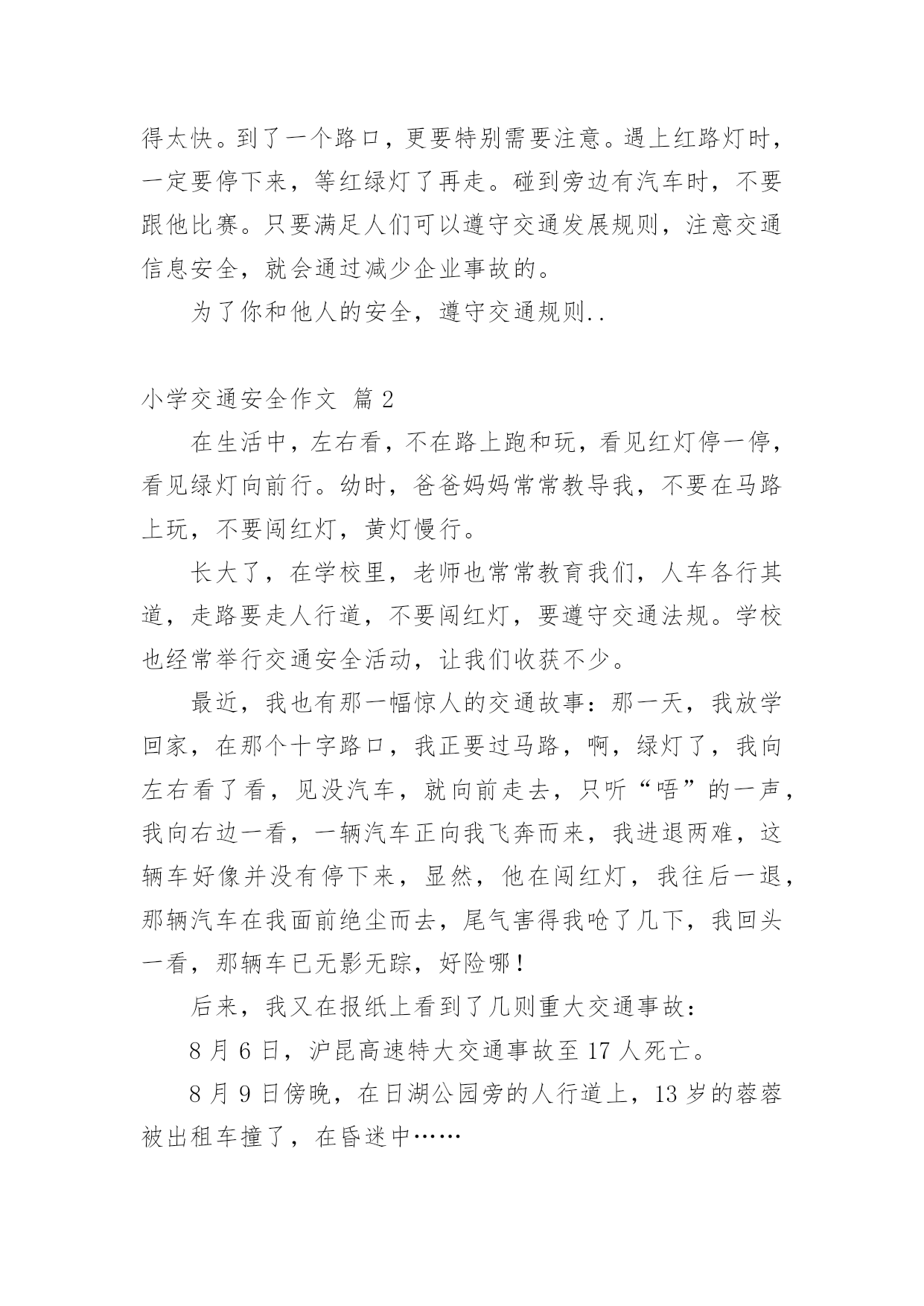 得太快。到了一个路口，更要特别需要注意。遇上红路灯时，一定要停下来，等红绿灯了再走。碰到旁边有汽车时，不要跟他比赛。只要满足人们可以遵守交通发展规则，注意交通信息安全，就会通过减少企业事故的。

为了你和他人的安全，遵守交通规则..

小学交通安全作文 篇 2

在生活中，左右看，不在路上跑和玩，看见红灯停一停，看见绿灯向前行。幼时，爸爸妈妈常常教导我，不要在马路上玩，不要闯红灯，黄灯慢行。

长大了，在学校里，老师也常常教育我们，人车各行其道，走路要走人行道，不要闯红灯，要遵守交通法规。学校也经常举行交通安全活动，让我们收获不少。

最近，我也有那一幅惊人的交通故事：那一天，我放学回家，在那个十字路口，我正要过马路，啊，绿灯了，我向左右看了看，见没汽车，就向前走去，只听“唔”的一声，我向右边一看，一辆汽车正向我飞奔而来，我进退两难，这辆车好像并没有停下来，显然，他在闯红灯，我往后一退，那辆汽车在我面前绝尘而去，尾气害得我呛了几下，我回头一看，那辆车已无影无踪，好险哪！

后来，我又在报纸上看到了几则重大交通事故：

8 月 6 日，沪昆高速特大交通事故至 17 人死亡。

8 月 9 日傍晚，在日湖公园旁的人行道上，13 岁的蓉蓉被出租车撞了，在昏迷中……